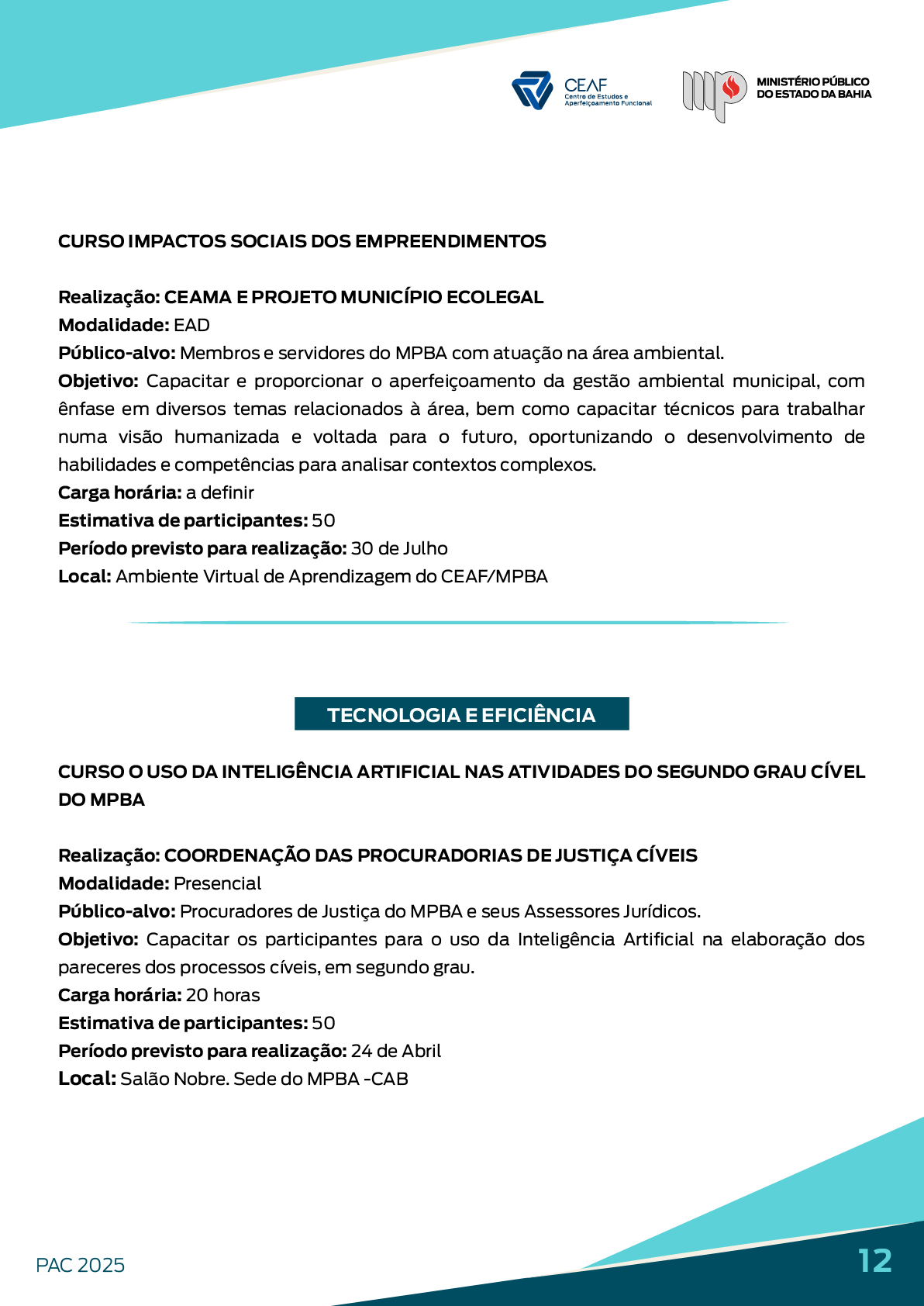 CEAF
Centro de Estudos e Aperfeiçoamento Funcional

MINISTÉRIO PÚBLICO DO ESTADO DA BAHIA

CURSO IMPACTOS SOCIAIS DOS EMPREENDIMENTOS

Realização: CEAMA E PROJETO MUNICÍPIO ECOLEGAL
Modalidade: EAD
Público-alvo: Membros e servidores do MPBA com atuação na área ambiental.
Objetivo: Capacitar e proporcionar o aperfeiçoamento da gestão ambiental municipal, com ênfase em diversos temas relacionados à área, bem como capacitar técnicos para trabalhar numa visão humanizada e voltada para o futuro, oportunizando o desenvolvimento de habilidades e competências para analisar contextos complexos.
Carga horária: a definir
Estimativa de participantes: 50
Período previsto para realização: 30 de Julho
Local: Ambiente Virtual de Aprendizagem do CEAF/MPBA

TECNOLOGIA E EFICIÊNCIA

CURSO O USO DA INTELIGÊNCIA ARTIFICIAL NAS ATIVIDADES DO SEGUNDO GRAU CÍVEL DO MPBA

Realização: COORDENAÇÃO DAS PROCURADORIAS DE JUSTIÇA CÍVEIS
Modalidade: Presencial
Público-alvo: Procuradores de Justiça do MPBA e seus Assessores Jurídicos.
Objetivo: Capacitar os participantes para o uso da Inteligência Artificial na elaboração dos pareceres dos processos cíveis, em segundo grau.
Carga horária: 20 horas
Estimativa de participantes: 50
Período previsto para realização: 24 de Abril
Local: Salão Nobre. Sede do MPBA -CAB

PAC 2025

12